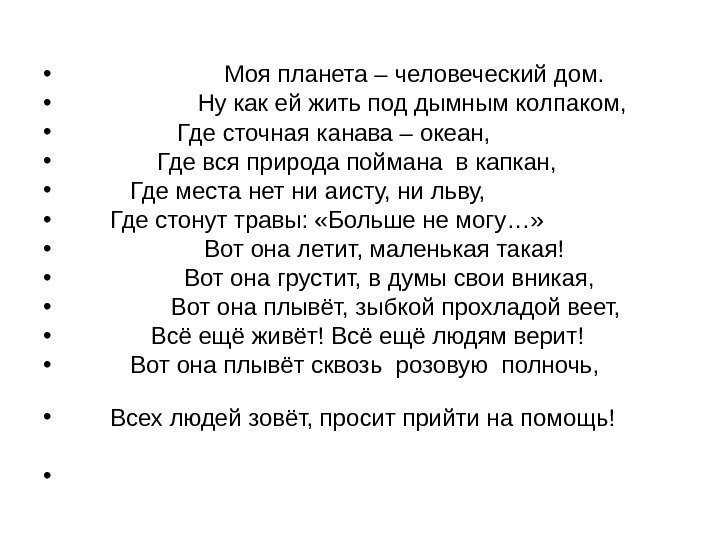 • Моя планета – человеческий дом.
• Ну как ей жить под дымным колпаком,
• Где сточная канава – океан,
• Где вся природа поймана в капкан,
• Где места нет ни аисту, ни льву,
• Где стонут травы: «Больше не могу…»
• Вот она летит, маленькая такая!
• Вот она грустит, в думы свои вникая,
• Вот она плывёт, зыбкой прохладой веет,
• Всё ещё живёт! Всё ещё людям верит!
• Вот она плывёт сквозь розовую полночь,

• Всех людей зовёт, просит прийти на помощь!

•